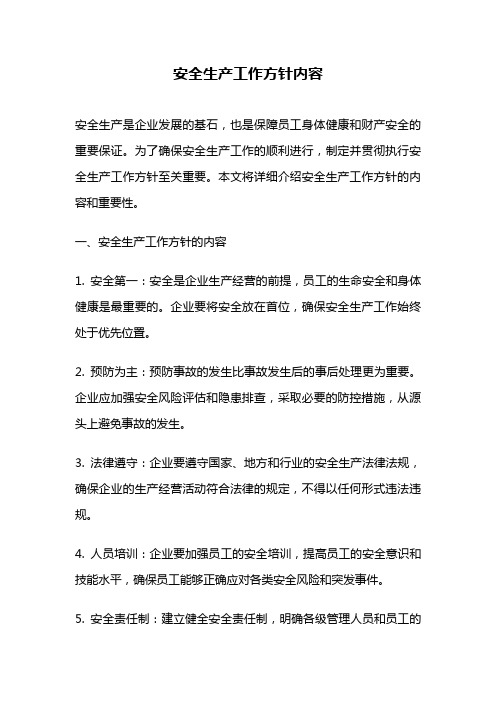 安全生产工作方针内容

安全生产是企业发展的基石，也是保障员工身体健康和财产安全的重要保证。为了确保安全生产工作的顺利进行，制定并贯彻执行安全生产工作方针至关重要。本文将详细介绍安全生产工作方针的内容和重要性。

一、安全生产工作方针的内容

1. 安全第一：安全是企业生产经营的前提，员工的生命安全和身体健康是最重要的。企业要将安全放在首位，确保安全生产工作始终处于优先位置。

2. 预防为主：预防事故的发生比事故发生后的事后处理更为重要。企业应加强安全风险评估和隐患排查，采取必要的防控措施，从源头上避免事故的发生。

3. 法律遵守：企业要遵守国家、地方和行业的安全生产法律法规，确保企业的生产经营活动符合法律的规定，不得以任何形式违法违规。

4. 人员培训：企业要加强员工的安全培训，提高员工的安全意识和技能水平，确保员工能够正确应对各类安全风险和突发事件。

5. 安全责任制：建立健全安全责任制，明确各级管理人员和员工的